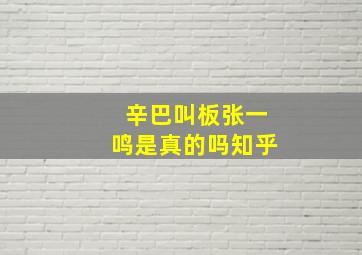 辛巴叫板张一鸣是真的吗知乎